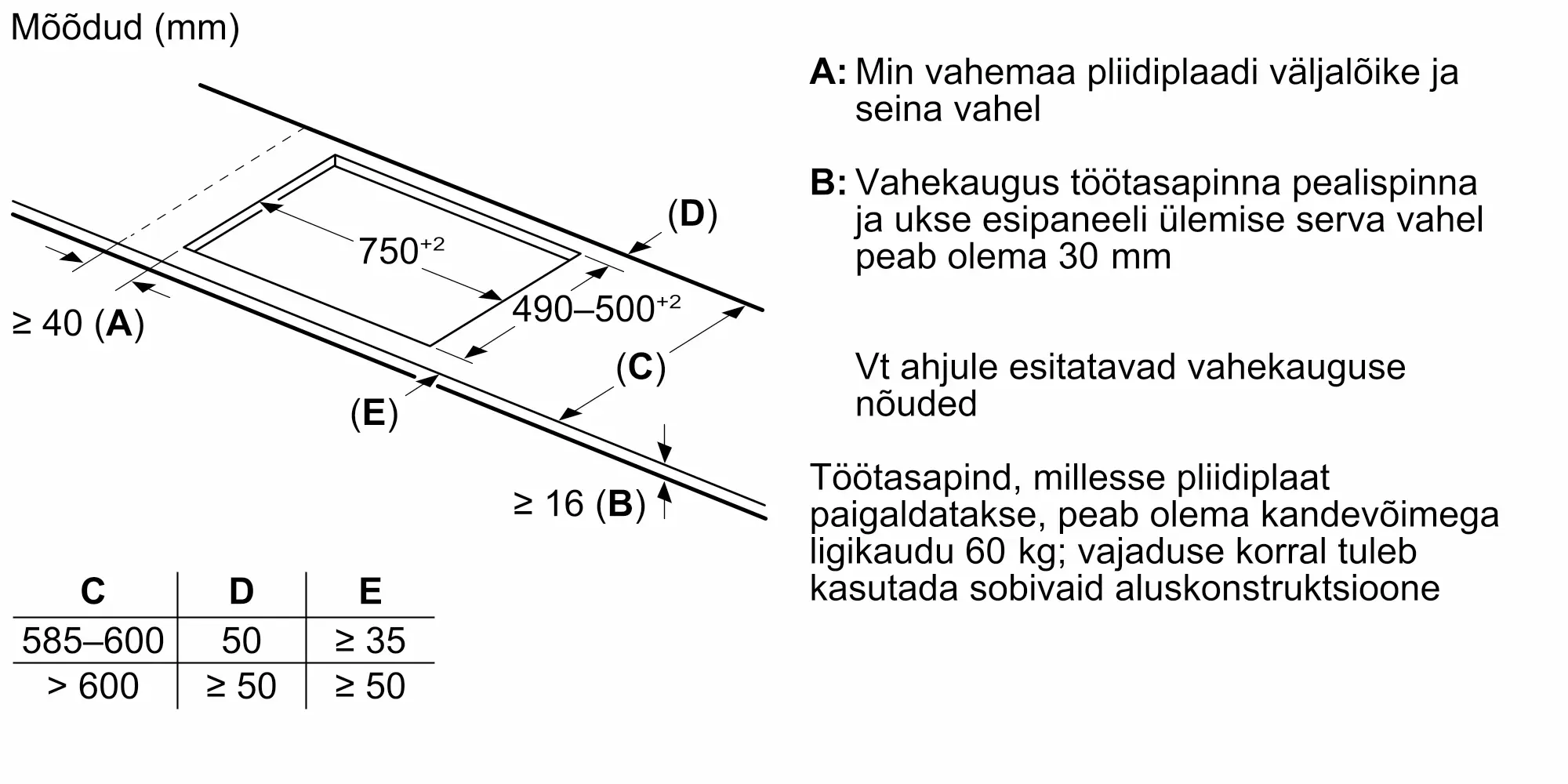 Mõõdud (mm)

(D)

$750^{+2}$

$490–500^{+2}$

≥ 40 (A)

(C)

(E)

≥ 16 (B)

| C | D | E |
|---|---|---|
| 585–600 | 50 | ≥ 35 |
| > 600 | ≥ 50 | ≥ 50 |

A: Min vahemaa pliidiplaadi väljalõike ja seina vahel

B: Vahekaugus töötasapinna pealispinna ja ukse esipaneeli ülemise serva vahel peab olema 30 mm

Vt ahjule esitatavad vahekauguse nõuded

Töötasapind, millesse pliidiplaat paigaldatakse, peab olema kandevõimega ligikaudu 60 kg; vajaduse korral tuleb kasutada sobivaid aluskonstruktsioone